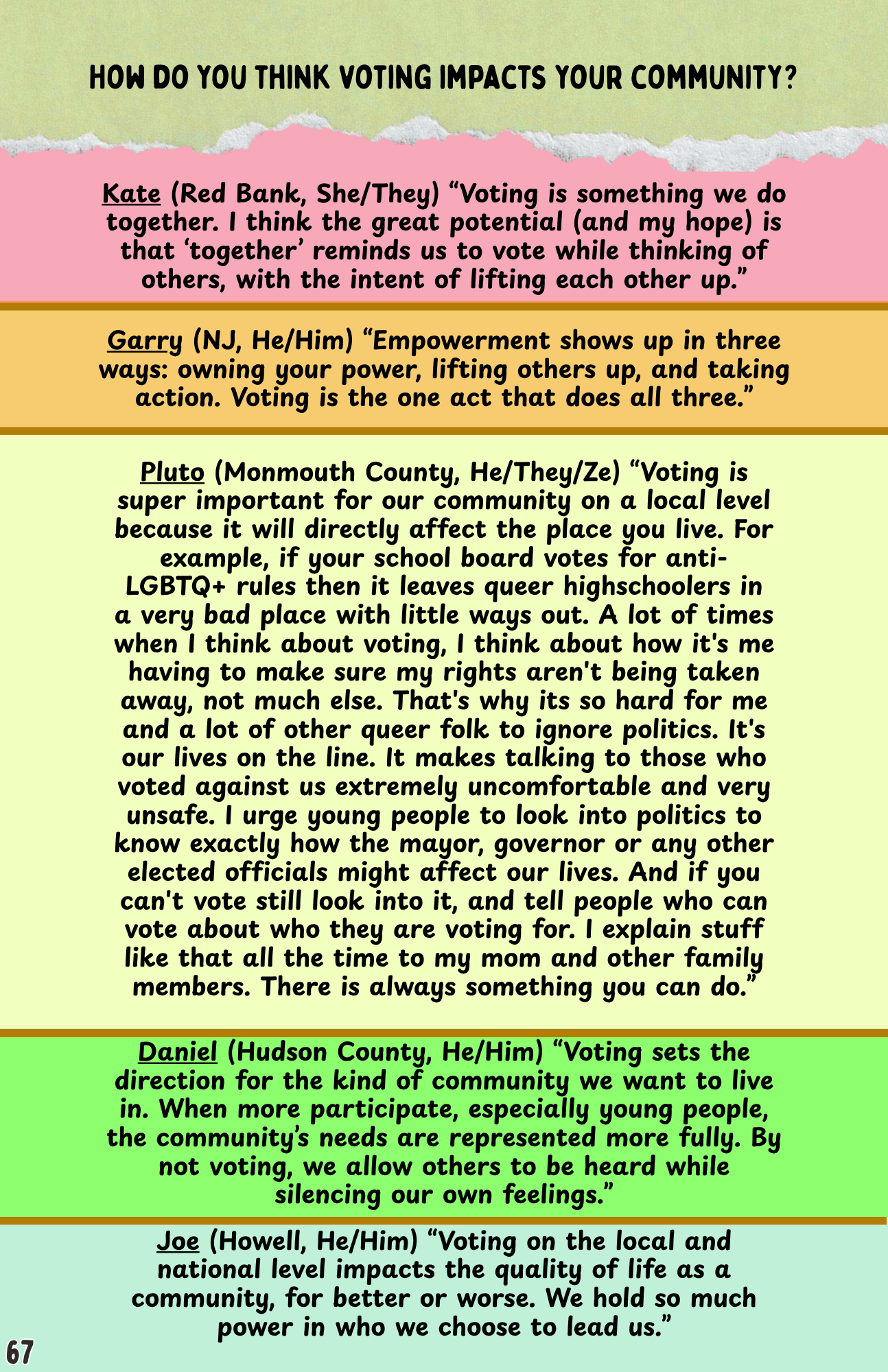 HOW DO YOU THINK VOTING IMPACTS YOUR COMMUNITY?

Kate (Red Bank, She/They) “Voting is something we do together. I think the great potential (and my hope) is that ‘together’ reminds us to vote while thinking of others, with the intent of lifting each other up.”

Garry (NJ, He/Him) “Empowerment shows up in three ways: owning your power, lifting others up, and taking action. Voting is the one act that does all three.”

Pluto (Monmouth County, He/They/Ze) “Voting is super important for our community on a local level because it will directly affect the place you live. For example, if your school board votes for anti-LGBTQ+ rules then it leaves queer highschoolers in a very bad place with little ways out. A lot of times when I think about voting, I think about how it's me having to make sure my rights aren't being taken away, not much else. That's why its so hard for me and a lot of other queer folk to ignore politics. It's our lives on the line. It makes talking to those who voted against us extremely uncomfortable and very unsafe. I urge young people to look into politics to know exactly how the mayor, governor or any other elected officials might affect our lives. And if you can't vote still look into it, and tell people who can vote about who they are voting for. I explain stuff like that all the time to my mom and other family members. There is always something you can do.”

Daniel (Hudson County, He/Him) “Voting sets the direction for the kind of community we want to live in. When more participate, especially young people, the community’s needs are represented more fully. By not voting, we allow others to be heard while silencing our own feelings.”

Joe (Howell, He/Him) “Voting on the local and national level impacts the quality of life as a community, for better or worse. We hold so much power in who we choose to lead us.”

67